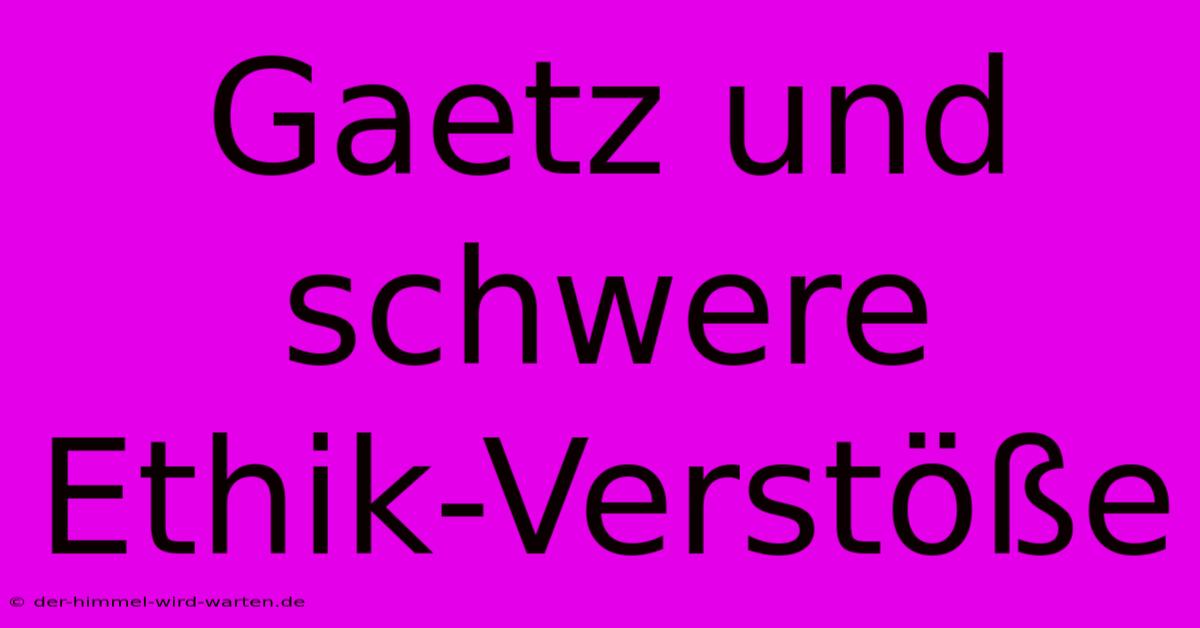 Gaetz und schwere Ethik-Verstöße

© der-himmel-wird-warten.de